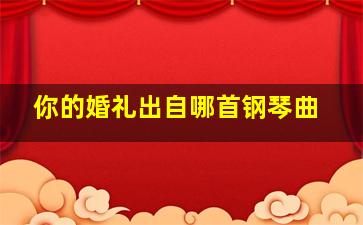 你的婚礼出自哪首钢琴曲